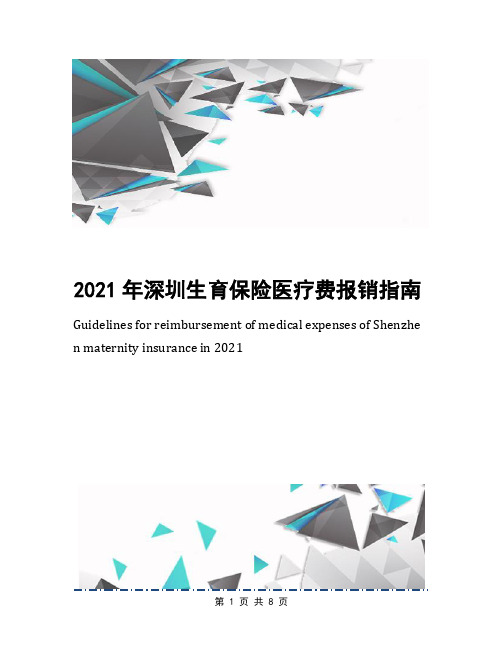 2021 年深圳生育保险医疗费报销指南

Guidelines for reimbursement of medical expenses of Shenzhen maternity insurance in 2021

第 1 页 共 8 页